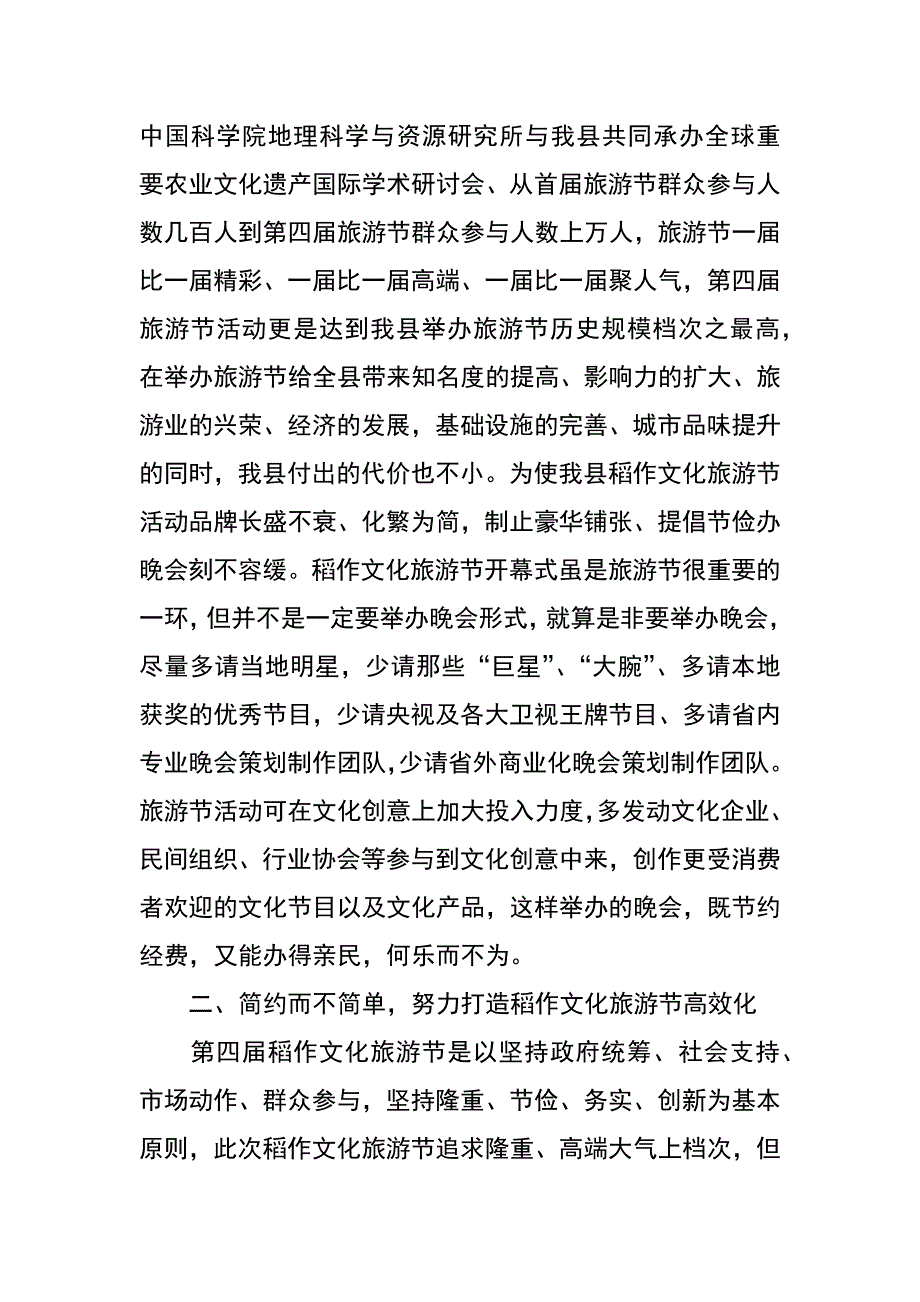 中国科学院地理科学与资源研究所与我县共同承办全球重要农业文化遗产国际学术研讨会、从首届旅游节群众参与人数几百人到第四届旅游节群众参与人数上万人，旅游节一届比一届精彩、一届比一届高端、一届比一届聚人气，第四届旅游节活动更是达到我县举办旅游节历史规模档次之最高，在举办旅游节给全县带来知名度的提高、影响力的扩大、旅游业的兴荣、经济的发展，基础设施的完善、城市品味提升的同时，我县付出的代价也不小。为使我县稻作文化旅游节活动品牌长盛不衰、化繁为简，制止豪华铺张、提倡节俭办晚会刻不容缓。稻作文化旅游节开幕式虽是旅游节很重要的一环，但并不是一定要举办晚会形式，就算是非要举办晚会，尽量多请当地明星，少请那些“巨星”、“大腕”、多请本地获奖的优秀节目，少请央视及各大卫视王牌节目、多请省内专业晚会策划制作团队，少请省外商业化晚会策划制作团队。旅游节活动可在文化创意上加大投入力度，多发动文化企业、民间组织、行业协会等参与到文化创意中来，创作更受消费者欢迎的文化节目以及文化产品，这样举办的晚会，既节约经费，又能办得亲民，何乐而不为。

二、简约而不简单，努力打造稻作文化旅游节高效化

第四届稻作文化旅游节是以坚持政府统筹、社会支持、市场动作、群众参与，坚持隆重、节俭、务实、创新为基本原则，此次稻作文化旅游节追求隆重、高端大气上档次，但